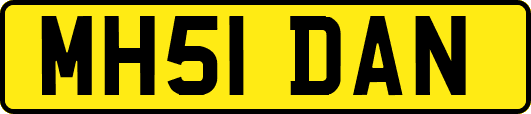 MH51 DAN